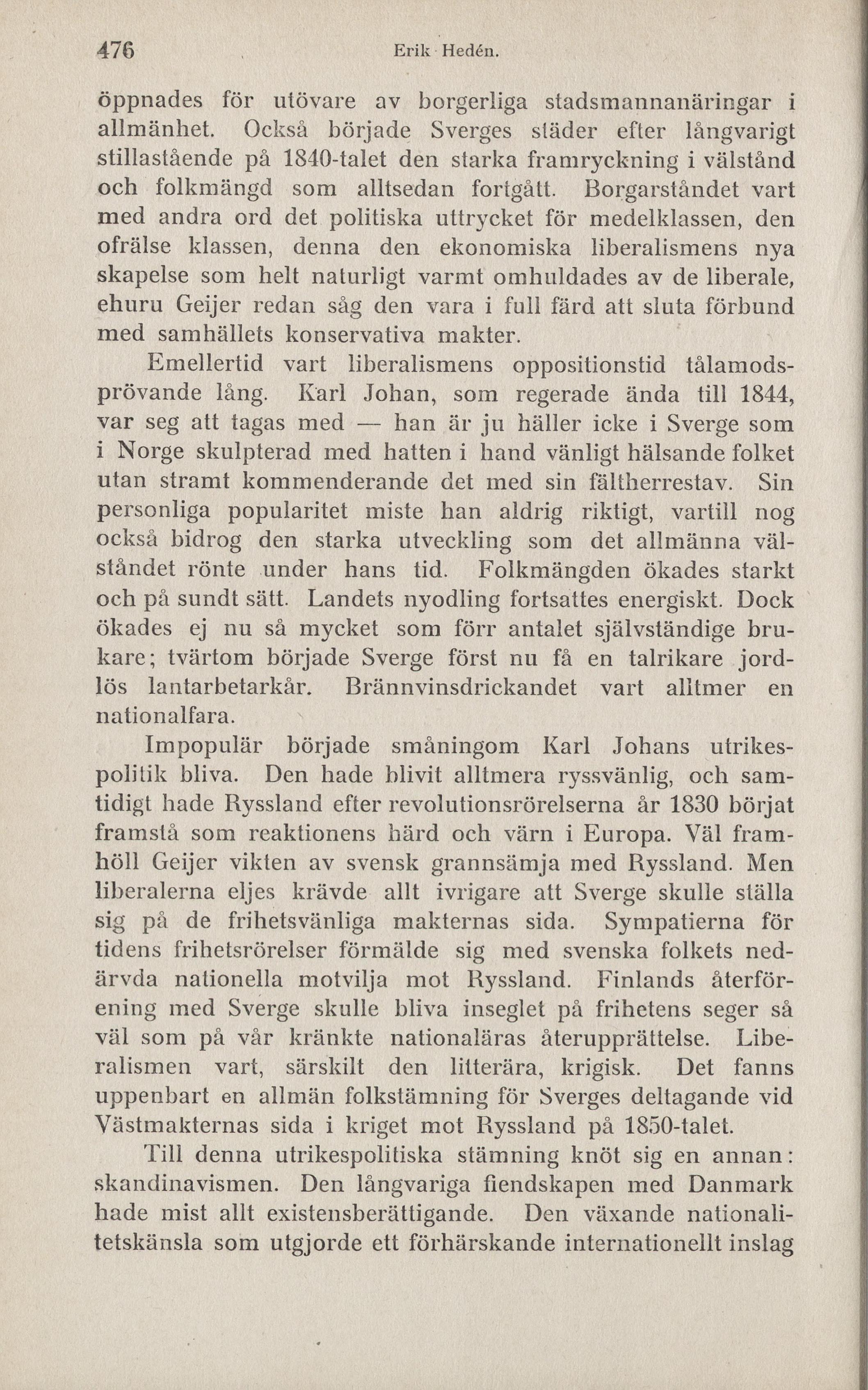 476 Erik Hedén.

öppnades för utövare av borgerliga stadsmannanäringar i allmänhet. Också började Sverges städer efter långvarigt stillastående på 1840-talet den starka framryckning i välstånd och folkmängd som alltsedan fortgått. Borgarståndet vart med andra ord det politiska uttrycket för medelklassen, den ofrälse klassen, denna den ekonomiska liberalismens nya skapelse som helt naturligt varmt omhuldades av de liberale, ehuru Geijer redan såg den vara i full färd att sluta förbund med samhällets konservativa makter.

Emellertid vart liberalismens oppositionstid tålamodsprövande lång. Karl Johan, som regerade ända till 1844, var seg att tagas med — han är ju häller icke i Sverge som i Norge skulpterad med hatten i hand vänligt hälsande folket utan stramt kommenderande det med sin fältherrestav. Sin personliga popularitet miste han aldrig riktigt, vartill nog också bidrog den starka utveckling som det allmänna välståndet rönte under hans tid. Folkmängden ökades starkt och på sundt sätt. Landets nyodling fortsattes energiskt. Dock ökades ej nu så mycket som förr antalet självständige brukare; tvärtom började Sverge först nu få en talrikare jordlös lantarbetarkår. Brännvinsdrickandet vart alltmer en nationalfara.

Impopulär började småningom Karl Johans utrikespolitik bliva. Den hade blivit alltmera ryssvänlig, och samtidigt hade Ryssland efter revolutionsrörelserna år 1830 börjat framstå som reaktionens härd och värn i Europa. Väl framhöll Geijer vikten av svensk grannsämja med Ryssland. Men liberalerna eljes krävde allt ivrigare att Sverge skulle ställa sig på de frihetsvänliga makternas sida. Sympatierna för tidens frihetsrörelser förmälde sig med svenska folkets nedärvda nationella motvilja mot Ryssland. Finlands återförening med Sverge skulle bliva inseglet på frihetens seger så väl som på vår kränkte nationaläras återupprättelse. Liberalismen vart, särskilt den litterära, krigisk. Det fanns uppenbart en allmän folkstämning för Sverges deltagande vid Västmakternas sida i kriget mot Ryssland på 1850-talet.

Till denna utrikespolitiska stämning knöt sig en annan: skandinavismen. Den långvariga fiendskapen med Danmark hade mist allt existensberättigande. Den växande nationalitetskänsla som utgjorde ett förhärskande internationellt inslag